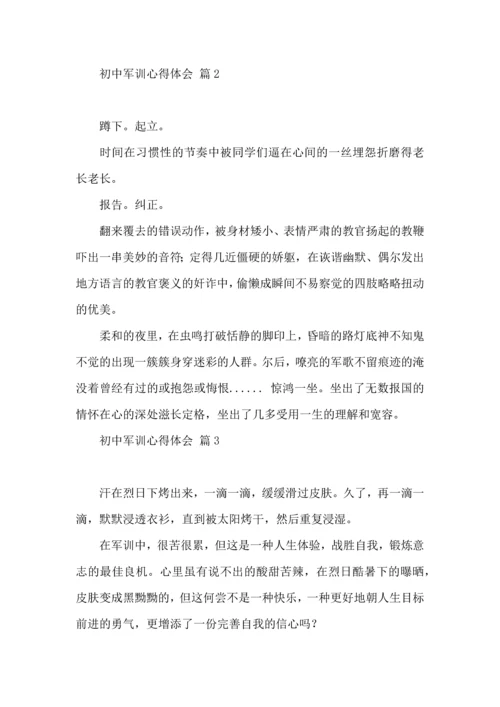 初中军训心得体会 篇2

蹲下。起立。

时间在习惯性的节奏中被同学们逼在心间的一丝埋怨折磨得老长老长。

报告。纠正。

翻来覆去的错误动作，被身材矮小、表情严肃的教官扬起的教鞭吓出一串美妙的音符；定得几近僵硬的娇躯，在诙谐幽默、偶尔发出地方语言的教官褒义的奸诈中，偷懒成瞬间不易察觉的四肢略略扭动的优美。

柔和的夜里，在虫鸣打破恬静的脚印上，昏暗的路灯底神不知鬼不觉的出现一簇簇身穿迷彩的人群。尔后，嘹亮的军歌不留痕迹的淹没着曾经有过的或抱怨或悔恨...... 惊鸿一坐。坐出了无数报国的情怀在心的深处滋长定格，坐出了几多受用一生的理解和宽容。

初中军训心得体会 篇3

汗在烈日下烤出来，一滴一滴，缓缓滑过皮肤。久了，再一滴一滴，默默浸透衣衫，直到被太阳烤干，然后重复浸湿。

在军训中，很苦很累，但这是一种人生体验，战胜自我，锻炼意志的最佳良机。心里虽有说不出的酸甜苦辣，在烈日酷暑下的曝晒，皮肤变成黑黝黝的，但这何尝不是一种快乐，一种更好地朝人生目标前进的勇气，更增添了一份完善自我的信心吗？